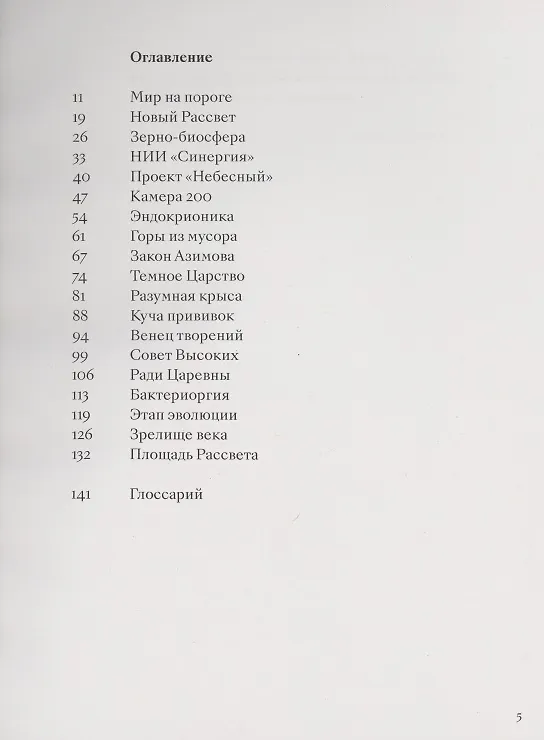 Оглавление

11 Мир на пороге
19 Новый Рассвет
26 Зерно-биосфера
33 НИИ «Синергия»
40 Проект «Небесный»
47 Камера 200
54 Эндокрионика
61 Горы из мусора
67 Закон Азимова
74 Темное Царство
81 Разумная крыса
88 Куча прививок
94 Венец творений
99 Совет Высоких
106 Ради Царевны
113 Бактериоргия
119 Этап эволюции
126 Зрелище века
132 Площадь Рассвета

141 Глоссарий

5